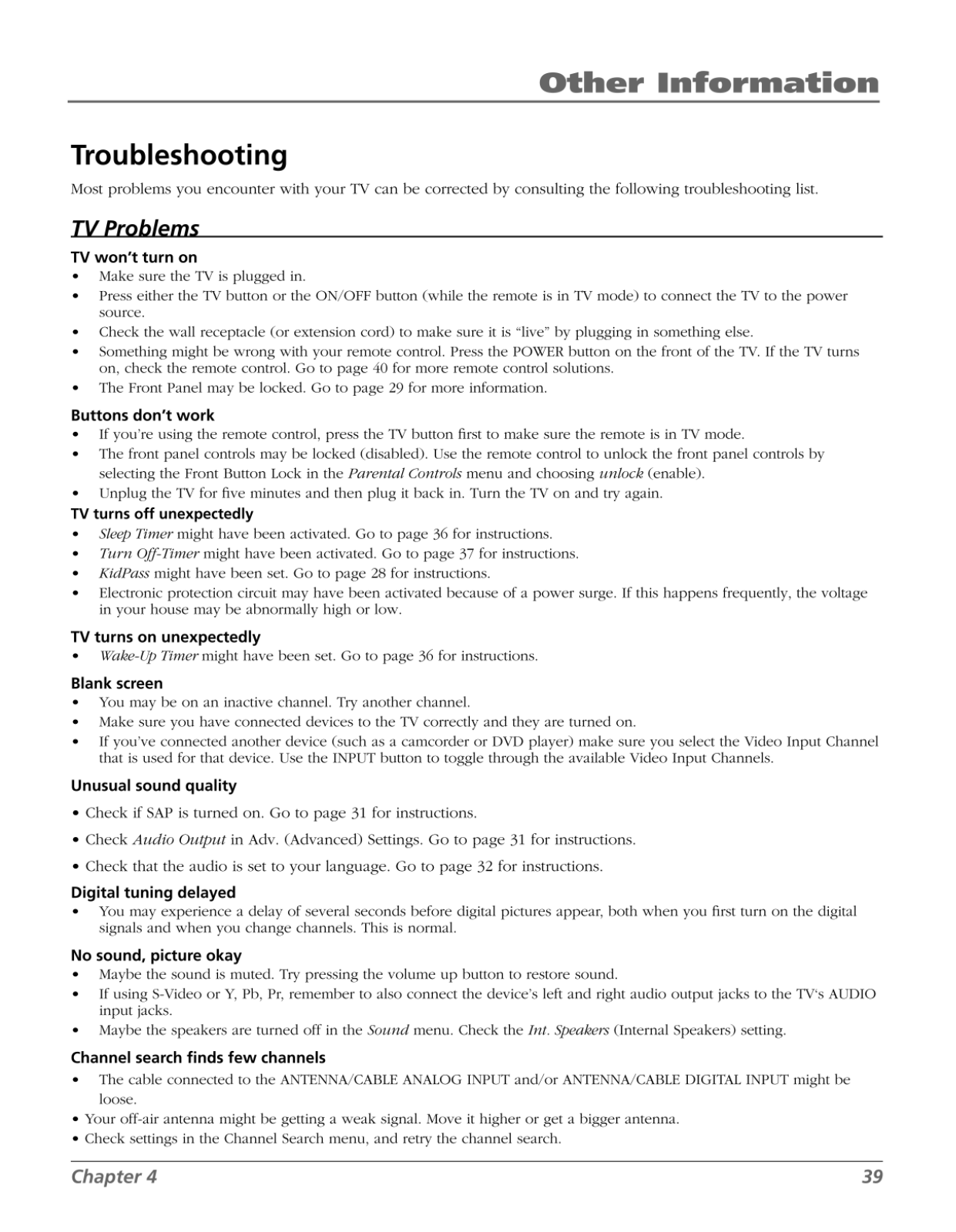 Other Information

Troubleshooting

Most problems you encounter with your TV can be corrected by consulting the following troubleshooting list.

TV Problems

TV won't turn on
• Make sure the TV is plugged in.
• Press either the TV button or the ON/OFF button (while the remote is in TV mode) to connect the TV to the power source.
• Check the wall receptacle (or extension cord) to make sure it is "live" by plugging in something else.
• Something might be wrong with your remote control. Press the POWER button on the front of the TV. If the TV turns on, check the remote control. Go to page 40 for more remote control solutions.
• The Front Panel may be locked. Go to page 29 for more information.

Buttons don't work
• If you're using the remote control, press the TV button first to make sure the remote is in TV mode.
• The front panel controls may be locked (disabled). Use the remote control to unlock the front panel controls by selecting the Front Button Lock in the Parental Controls menu and choosing unlock (enable).
• Unplug the TV for five minutes and then plug it back in. Turn the TV on and try again.

TV turns off unexpectedly
• Sleep Timer might have been activated. Go to page 36 for instructions.
• Turn Off-Timer might have been activated. Go to page 37 for instructions.
• KidPass might have been set. Go to page 28 for instructions.
• Electronic protection circuit may have been activated because of a power surge. If this happens frequently, the voltage in your house may be abnormally high or low.

TV turns on unexpectedly
• Wake-Up Timer might have been set. Go to page 36 for instructions.

Blank screen
• You may be on an inactive channel. Try another channel.
• Make sure you have connected devices to the TV correctly and they are turned on.
• If you've connected another device (such as a camcorder or DVD player) make sure you select the Video Input Channel that is used for that device. Use the INPUT button to toggle through the available Video Input Channels.

Unusual sound quality
• Check if SAP is turned on. Go to page 31 for instructions.
• Check Audio Output in Adv. (Advanced) Settings. Go to page 31 for instructions.
• Check that the audio is set to your language. Go to page 32 for instructions.

Digital tuning delayed
• You may experience a delay of several seconds before digital pictures appear, both when you first turn on the digital signals and when you change channels. This is normal.

No sound, picture okay
• Maybe the sound is muted. Try pressing the volume up button to restore sound.
• If using S-Video or Y, Pb, Pr, remember to also connect the device's left and right audio output jacks to the TV's AUDIO input jacks.
• Maybe the speakers are turned off in the Sound menu. Check the Int. Speakers (Internal Speakers) setting.

Channel search finds few channels
• The cable connected to the ANTENNA/CABLE ANALOG INPUT and/or ANTENNA/CABLE DIGITAL INPUT might be loose.
• Your off-air antenna might be getting a weak signal. Move it higher or get a bigger antenna.
• Check settings in the Channel Search menu, and retry the channel search.

Chapter 4 39